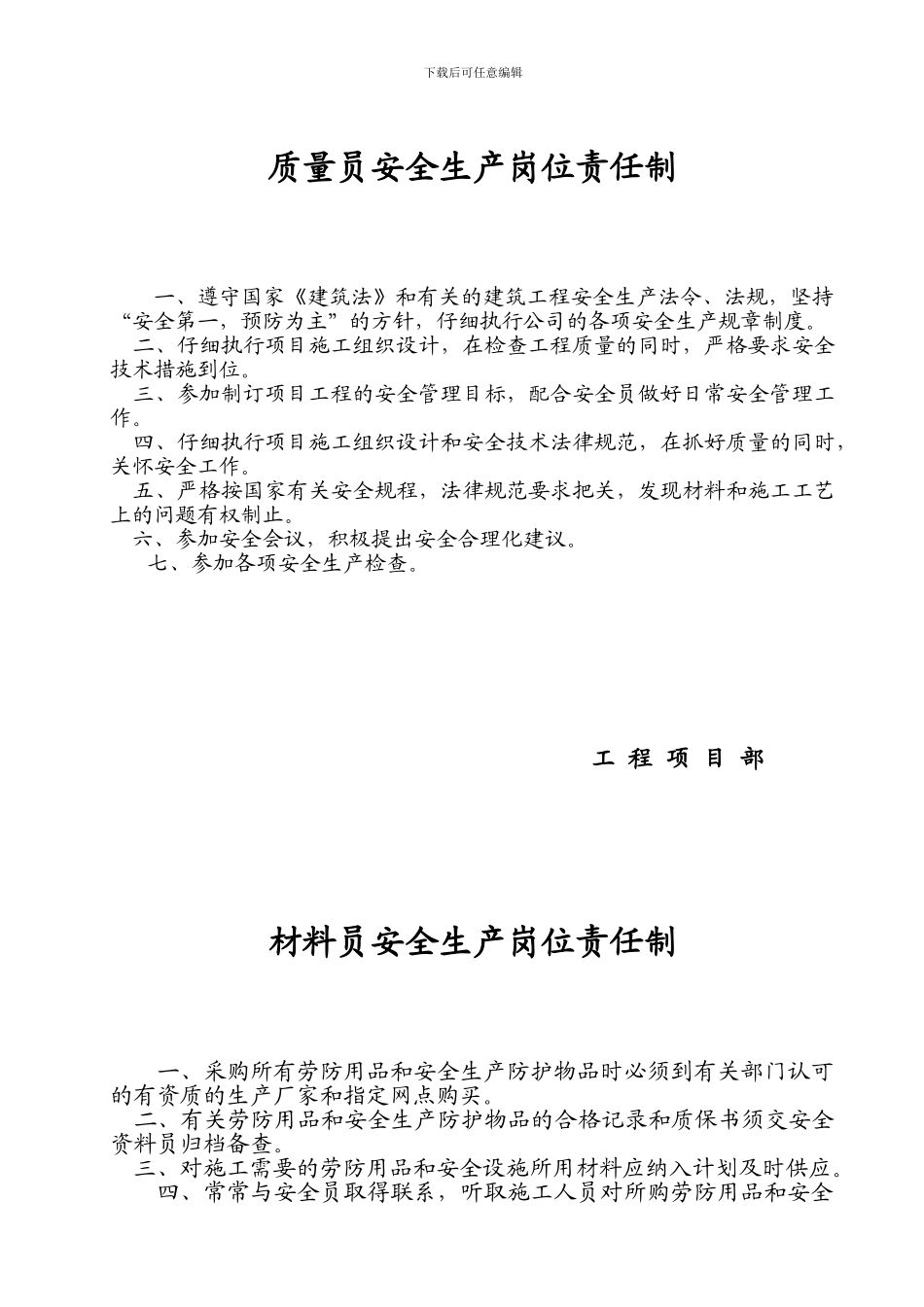 下载后可任意编辑

质量员安全生产岗位责任制

一、遵守国家《建筑法》和有关的建筑工程安全生产法令、法规，坚持“安全第一，预防为主”的方针，仔细执行公司的各项安全生产规章制度。
二、仔细执行项目施工组织设计，在检查工程质量的同时，严格要求安全技术措施到位。
三、参加制订项目工程的安全管理目标，配合安全员做好日常安全管理工作。
四、仔细执行项目施工组织设计和安全技术法律规范，在抓好质量的同时，关怀安全工作。
五、严格按国家有关安全规程，法律规范要求把关，发现材料和施工工艺上的问题有权制止。
六、参加安全会议，积极提出安全合理化建议。
七、参加各项安全生产检查。

工 程 项 目 部

材料员安全生产岗位责任制

一、采购所有劳防用品和安全生产防护物品时必须到有关部门认可的有资质的生产厂家和指定网点购买。
二、有关劳防用品和安全生产防护物品的合格记录和质保书须交安全资料员归档备查。
三、对施工需要的劳防用品和安全设施所用材料应纳入计划及时供应。
四、常常与安全员取得联系，听取施工人员对所购劳防用品和安全